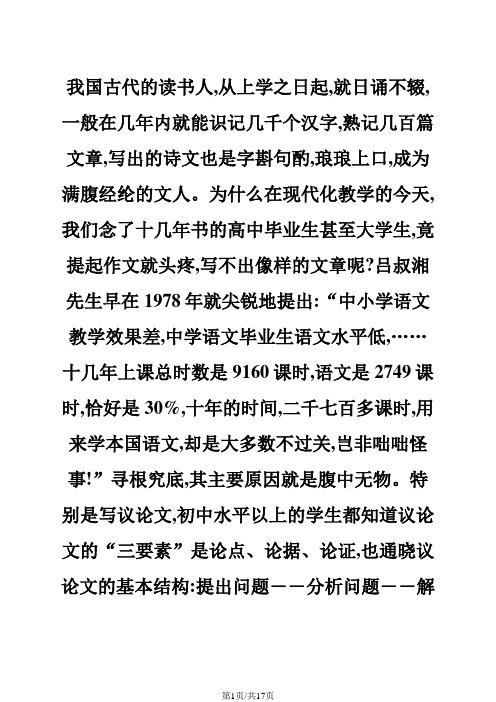 我国古代的读书人,从上学之日起,就日诵不辍,一般在几年内就能识记几千个汉字,熟记几百篇文章,写出的诗文也是字斟句酌,琅琅上口,成为满腹经纶的文人。为什么在现代化教学的今天,我们念了十几年书的高中毕业生甚至大学生,竟提起作文就头疼,写不出像样的文章呢?吕叔湘先生早在 1978 年就尖锐地提出:“中小学语文教学效果差,中学语文毕业生语文水平低,……十几年上课总时数是 9160 课时,语文是 2749 课时,恰好是 30%,十年的时间,二千七百多课时,用来学本国语文,却是大多数不过关,岂非咄咄怪事!”寻根究底,其主要原因就是腹中无物。特别是写议论文,初中水平以上的学生都知道议论文的“三要素”是论点、论据、论证,也通晓议论文的基本结构:提出问题——分析问题——解

第1页/共17页